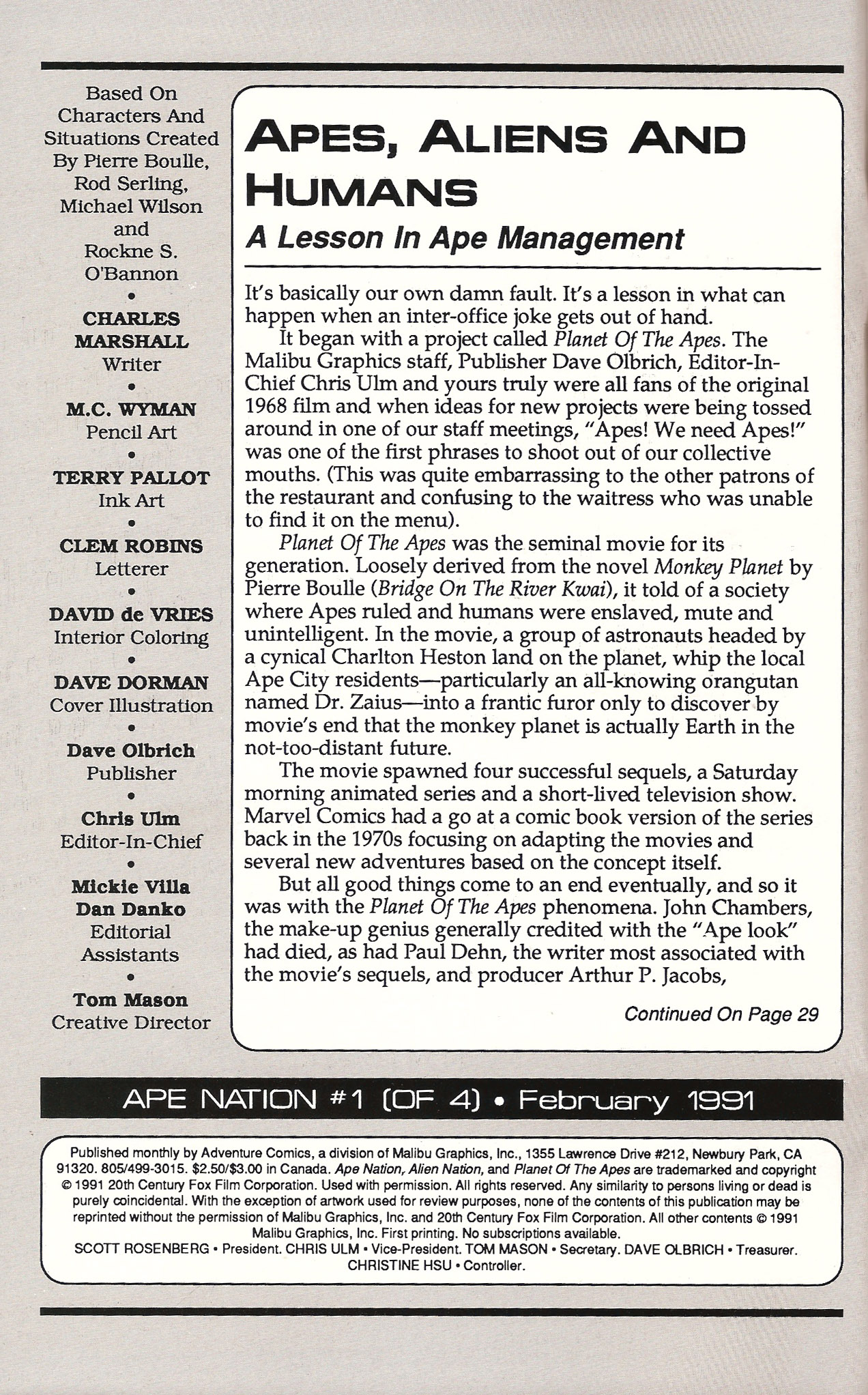 Based On Characters And Situations Created By Pierre Boulle, Rod Serling, Michael Wilson and Rockne S. O'Bannon

•

CHARLES MARSHALL
Writer

•

M.C. WYMAN
Pencil Art

•

TERRY PALLOT
Ink Art

•

CLEM ROBINS
Letterer

•

DAVID de VRIES
Interior Coloring

•

DAVE DORMAN
Cover Illustration

•

Dave Olbrich
Publisher

•

Chris Ulm
Editor-In-Chief

•

Mickie Villa
Dan Danko
Editorial Assistants

•

Tom Mason
Creative Director

APES, ALIENS AND HUMANS

A Lesson In Ape Management

It's basically our own damn fault. It's a lesson in what can happen when an inter-office joke gets out of hand.

It began with a project called Planet Of The Apes. The Malibu Graphics staff, Publisher Dave Olbrich, Editor-In-Chief Chris Ulm and yours truly were all fans of the original 1968 film and when ideas for new projects were being tossed around in one of our staff meetings, "Apes! We need Apes!" was one of the first phrases to shoot out of our collective mouths. (This was quite embarrassing to the other patrons of the restaurant and confusing to the waitress who was unable to find it on the menu).

Planet Of The Apes was the seminal movie for its generation. Loosely derived from the novel Monkey Planet by Pierre Boulle (Bridge On The River Kwai), it told of a society where Apes ruled and humans were enslaved, mute and unintelligent. In the movie, a group of astronauts headed by a cynical Charlton Heston land on the planet, whip the local Ape City residents—particularly an all-knowing orangutan named Dr. Zaius—into a frantic furor only to discover by movie's end that the monkey planet is actually Earth in the not-too-distant future.

The movie spawned four successful sequels, a Saturday morning animated series and a short-lived television show. Marvel Comics had a go at a comic book version of the series back in the 1970s focusing on adapting the movies and several new adventures based on the concept itself.

But all good things come to an end eventually, and so it was with the Planet Of The Apes phenomena. John Chambers, the make-up genius generally credited with the "Ape look" had died, as had Paul Dehn, the writer most associated with the movie's sequels, and producer Arthur P. Jacobs,

Continued On Page 29

APE NATION #1 (OF 4) • February 1991

Published monthly by Adventure Comics, a division of Malibu Graphics, Inc., 1355 Lawrence Drive #212, Newbury Park, CA 91320. 805/499-3015. $2.50/$3.00 in Canada. Ape Nation, Alien Nation, and Planet Of The Apes are trademarked and copyright © 1991 20th Century Fox Film Corporation. Used with permission. All rights reserved. Any similarity to persons living or dead is purely coincidental. With the exception of artwork used for review purposes, none of the contents of this publication may be reprinted without the permission of Malibu Graphics, Inc. and 20th Century Fox Film Corporation. All other contents © 1991 Malibu Graphics, Inc. First printing. No subscriptions available.
SCOTT ROSENBERG • President. CHRIS ULM • Vice-President. TOM MASON • Secretary. DAVE OLBRICH • Treasurer. CHRISTINE HSU • Controller.